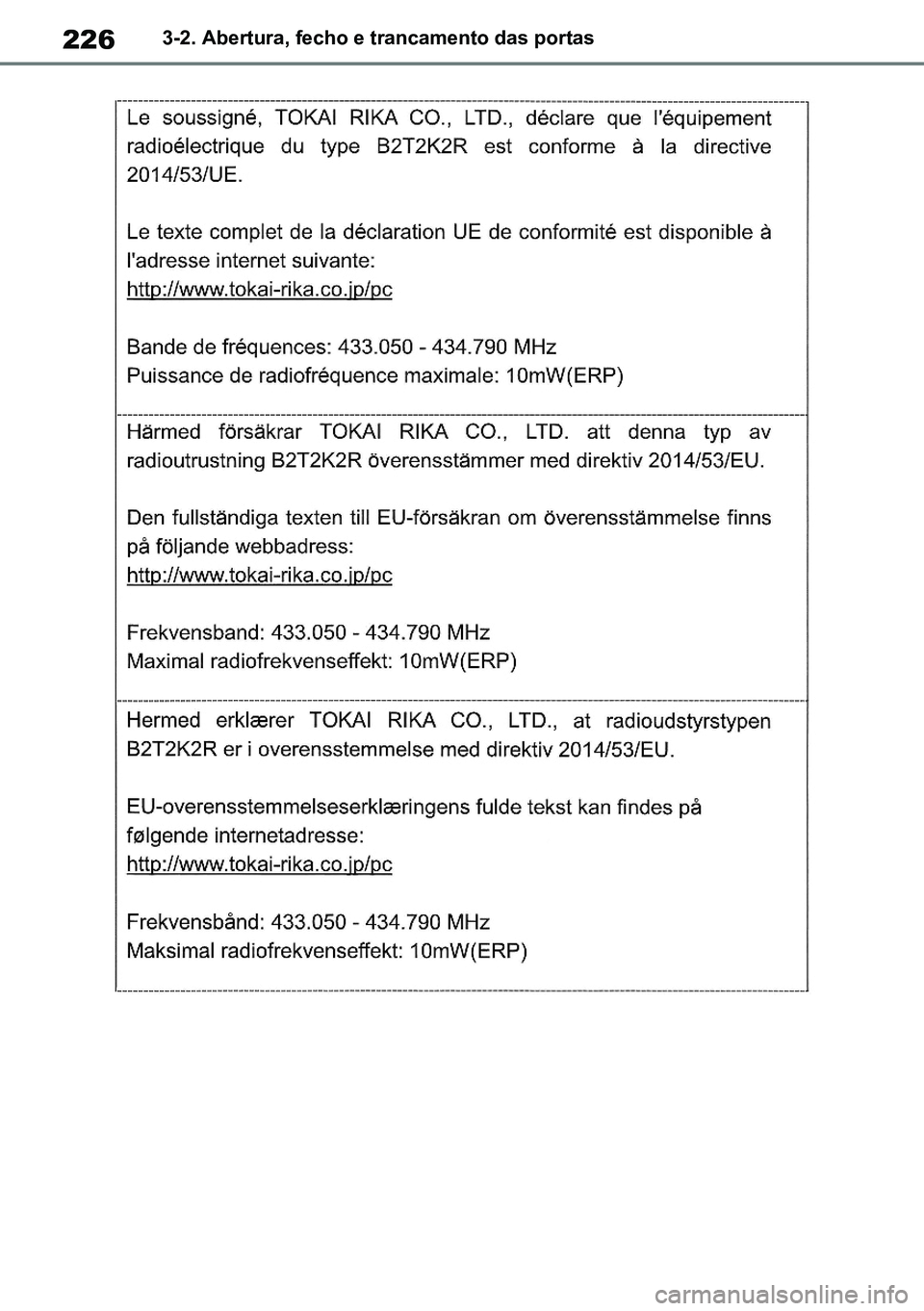 226 3-2. Abertura, fecho e trancamento das portas

Le soussigné, TOKAI RIKA CO., LTD., déclare que l'équipement radioélectrique du type B2T2K2R est conforme à la directive 2014/53/UE.

Le texte complet de la déclaration UE de conformité est disponible à l'adresse internet suivante:
http://www.tokai-rika.co.jp/pc

Bande de fréquences: 433.050 - 434.790 MHz
Puissance de radiofréquence maximale: 10mW(ERP)

Härmed försäkrar TOKAI RIKA CO., LTD. att denna typ av radioutrustning B2T2K2R överensstämmer med direktiv 2014/53/EU.

Den fullständiga texten till EU-försäkran om överensstämmelse finns på följande webbadress:
http://www.tokai-rika.co.jp/pc

Frekvensband: 433.050 - 434.790 MHz
Maximal radiofrekvenseffekt: 10mW(ERP)

Hermed erklærer TOKAI RIKA CO., LTD., at radioudstyrstypen B2T2K2R er i overensstemmelse med direktiv 2014/53/EU.

EU-overensstemmelseserklæringens fulde tekst kan findes på følgende internetadresse:
http://www.tokai-rika.co.jp/pc

Frekvensbånd: 433.050 - 434.790 MHz
Maksimal radiofrekvenseffekt: 10mW(ERP)

carmanualsonline.info